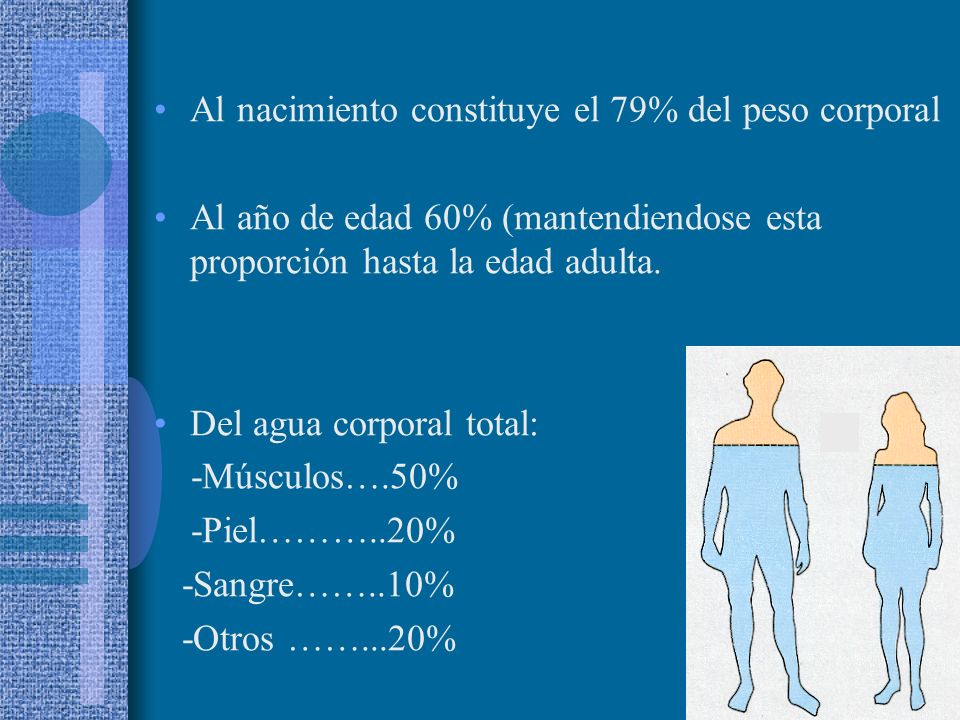 • Al nacimiento constituye el 79% del peso corporal

• Al año de edad 60% (mantendiendose esta proporción hasta la edad adulta.

• Del agua corporal total:
-Músculos….50%
-Piel………..20%
-Sangre……..10%
-Otros ……...20%